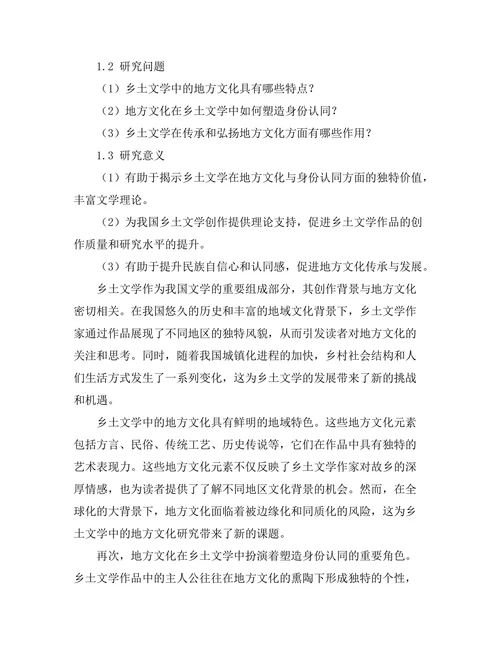 1.2 研究问题

（1）乡土文学中的地方文化具有哪些特点？

（2）地方文化在乡土文学中如何塑造身份认同？

（3）乡土文学在传承和弘扬地方文化方面有哪些作用？

1.3 研究意义

（1）有助于揭示乡土文学在地方文化与身份认同方面的独特价值，丰富文学理论。

（2）为我国乡土文学创作提供理论支持，促进乡土文学作品的创作质量和研究水平的提升。

（3）有助于提升民族自信心和认同感，促进地方文化传承与发展。

乡土文学作为我国文学的重要组成部分，其创作背景与地方文化密切相关。在我国悠久的历史和丰富的地域文化背景下，乡土文学作家通过作品展现了不同地区的独特风貌，从而引发读者对地方文化的关注和思考。同时，随着我国城镇化进程的加快，乡村社会结构和人们生活方式发生了一系列变化，这为乡土文学的发展带来了新的挑战和机遇。

乡土文学中的地方文化具有鲜明的地域特色。这些地方文化元素包括方言、民俗、传统工艺、历史传说等，它们在作品中具有独特的艺术表现力。这些地方文化元素不仅反映了乡土文学作家对故乡的深厚情感，也为读者提供了了解不同地区文化背景的机会。然而，在全球化的大背景下，地方文化面临着被边缘化和同质化的风险，这为乡土文学中的地方文化研究带来了新的课题。

再次，地方文化在乡土文学中扮演着塑造身份认同的重要角色。乡土文学作品中的主人公往往在地方文化的熏陶下形成独特的个性，